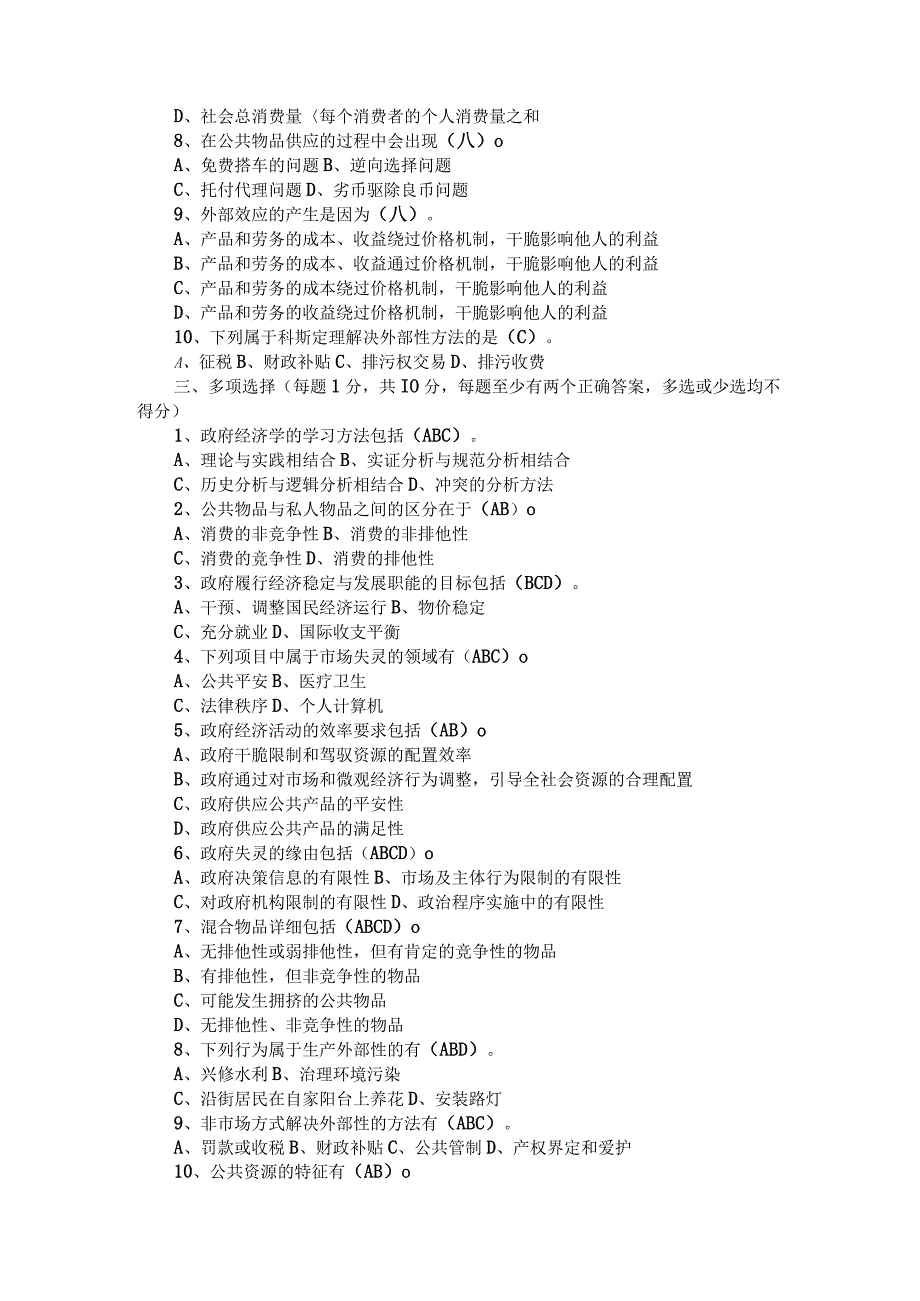 D、社会总消费量〈每个消费者的个人消费量之和
8、在公共物品供应的过程中会出现（八）o
A、免费搭车的问题B、逆向选择问题
C、托付代理问题D、劣币驱除良币问题
9、外部效应的产生是因为（八）。
A、产品和劳务的成本、收益绕过价格机制，干脆影响他人的利益
B、产品和劳务的成本、收益通过价格机制，干脆影响他人的利益
C、产品和劳务的成本绕过价格机制，干脆影响他人的利益
D、产品和劳务的收益绕过价格机制，干脆影响他人的利益
10、下列属于科斯定理解决外部性方法的是（C）。
A、征税B、财政补贴C、排污权交易D、排污收费
三、多项选择（每题1分，共IO分，每题至少有两个正确答案，多选或少选均不得分）
1、政府经济学的学习方法包括（ABC）。
A、理论与实践相结合B、实证分析与规范分析相结合
C、历史分析与逻辑分析相结合D、冲突的分析方法
2、公共物品与私人物品之间的区分在于（AB）o
A、消费的非竞争性B、消费的非排他性
C、消费的竞争性D、消费的排他性
3、政府履行经济稳定与发展职能的目标包括（BCD）。
A、干预、调整国民经济运行B、物价稳定
C、充分就业D、国际收支平衡
4、下列项目中属于市场失灵的领域有（ABC）o
A、公共平安B、医疗卫生
C、法律秩序D、个人计算机
5、政府经济活动的效率要求包括（AB）o
A、政府干脆限制和驾驭资源的配置效率
B、政府通过对市场和微观经济行为调整，引导全社会资源的合理配置
C、政府供应公共产品的平安性
D、政府供应公共产品的满足性
6、政府失灵的缘由包括（ABCD）o
A、政府决策信息的有限性B、市场及主体行为限制的有限性
C、对政府机构限制的有限性D、政治程序实施中的有限性
7、混合物品详细包括（ABCD）o
A、无排他性或弱排他性，但有肯定的竞争性的物品
B、有排他性，但非竞争性的物品
C、可能发生拥挤的公共物品
D、无排他性、非竞争性的物品
8、下列行为属于生产外部性的有（ABD）。
A、兴修水利B、治理环境污染
C、沿街居民在自家阳台上养花D、安装路灯
9、非市场方式解决外部性的方法有（ABC）。
A、罚款或收税B、财政补贴C、公共管制D、产权界定和爱护
10、公共资源的特征有（AB）o